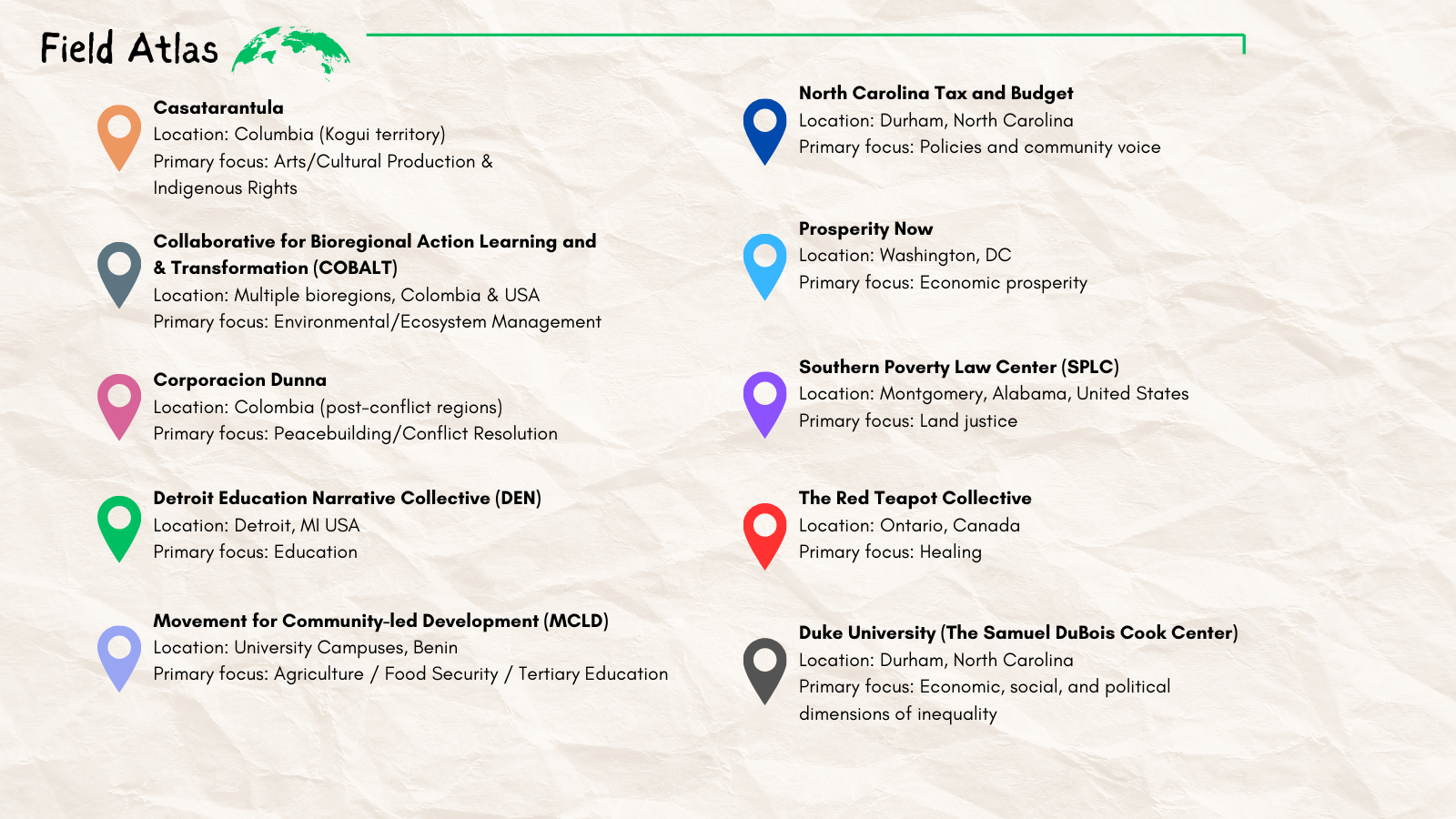 Field Atlas

**Casatarantula**
Location: Columbia (Kogui territory)
Primary focus: Arts/Cultural Production & Indigenous Rights

**Collaborative for Bioregional Action Learning and & Transformation (COBALT)**
Location: Multiple bioregions, Colombia & USA
Primary focus: Environmental/Ecosystem Management

**Corporacion Dunna**
Location: Colombia (post-conflict regions)
Primary focus: Peacebuilding/Conflict Resolution

**Detroit Education Narrative Collective (DEN)**
Location: Detroit, MI USA
Primary focus: Education

**Movement for Community-led Development (MCLD)**
Location: University Campuses, Benin
Primary focus: Agriculture / Food Security / Tertiary Education

**North Carolina Tax and Budget**
Location: Durham, North Carolina
Primary focus: Policies and community voice

**Prosperity Now**
Location: Washington, DC
Primary focus: Economic prosperity

**Southern Poverty Law Center (SPLC)**
Location: Montgomery, Alabama, United States
Primary focus: Land justice

**The Red Teapot Collective**
Location: Ontario, Canada
Primary focus: Healing

**Duke University (The Samuel DuBois Cook Center)**
Location: Durham, North Carolina
Primary focus: Economic, social, and political dimensions of inequality